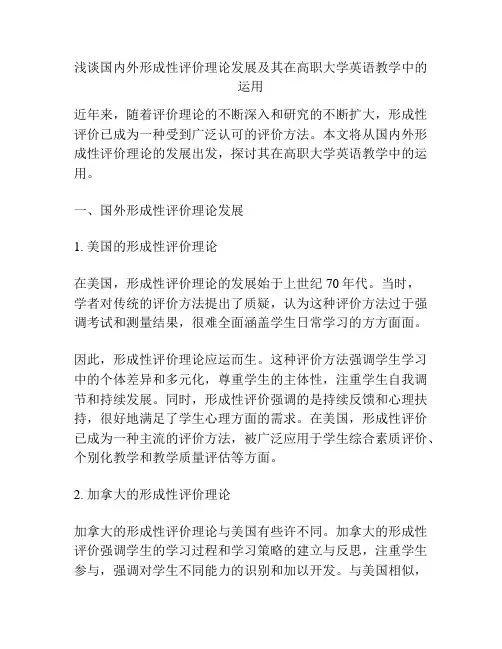 浅谈国内外形成性评价理论发展及其在高职大学英语教学中的运用

近年来，随着评价理论的不断深入和研究的不断扩大，形成性评价已成为一种受到广泛认可的评价方法。本文将从国内外形成性评价理论的发展出发，探讨其在高职大学英语教学中的运用。

一、国外形成性评价理论发展

1. 美国的形成性评价理论

在美国，形成性评价理论的发展始于上世纪 70 年代。当时，学者对传统的评价方法提出了质疑，认为这种评价方法过于强调考试和测量结果，很难全面涵盖学生日常学习的方方面面。

因此，形成性评价理论应运而生。这种评价方法强调学生学习中的个体差异和多元化，尊重学生的主体性，注重学生自我调节和持续发展。同时，形成性评价强调的是持续反馈和心理扶持，很好地满足了学生心理方面的需求。在美国，形成性评价已成为一种主流的评价方法，被广泛应用于学生综合素质评价、个别化教学和教学质量评估等方面。

2. 加拿大的形成性评价理论

加拿大的形成性评价理论与美国有些许不同。加拿大的形成性评价强调学生的学习过程和学习策略的建立与反思，注重学生参与，强调对学生不同能力的识别和加以开发。与美国相似，